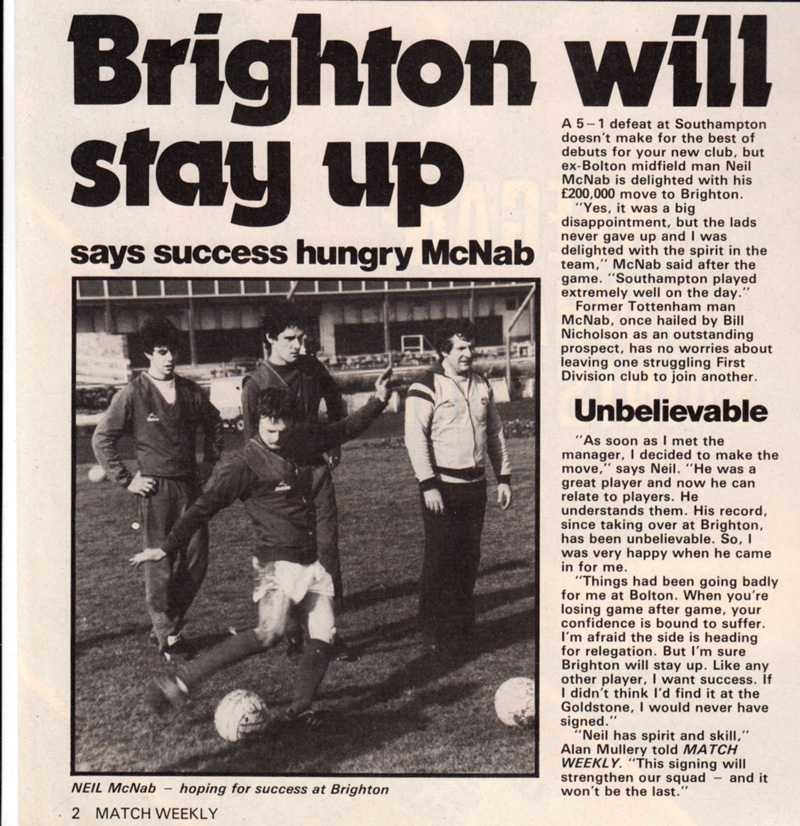 Brighton will stay up

says success hungry McNab

NEIL McNab – hoping for success at Brighton

A 5–1 defeat at Southampton doesn't make for the best of debuts for your new club, but ex-Bolton midfield man Neil McNab is delighted with his £200,000 move to Brighton.

"Yes, it was a big disappointment, but the lads never gave up and I was delighted with the spirit in the team," McNab said after the game. "Southampton played extremely well on the day."

Former Tottenham man McNab, once hailed by Bill Nicholson as an outstanding prospect, has no worries about leaving one struggling First Division club to join another.

Unbelievable

"As soon as I met the manager, I decided to make the move," says Neil. "He was a great player and now he can relate to players. He understands them. His record, since taking over at Brighton, has been unbelievable. So, I was very happy when he came in for me.

"Things had been going badly for me at Bolton. When you're losing game after game, your confidence is bound to suffer. I'm afraid the side is heading for relegation. But I'm sure Brighton will stay up. Like any other player, I want success. If I didn't think I'd find it at the Goldstone, I would never have signed."

"Neil has spirit and skill," Alan Mullery told MATCH WEEKLY. "This signing will strengthen our squad – and it won't be the last."

2 MATCH WEEKLY